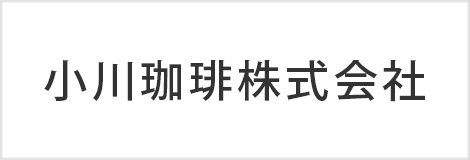 小川珈琲株式会社